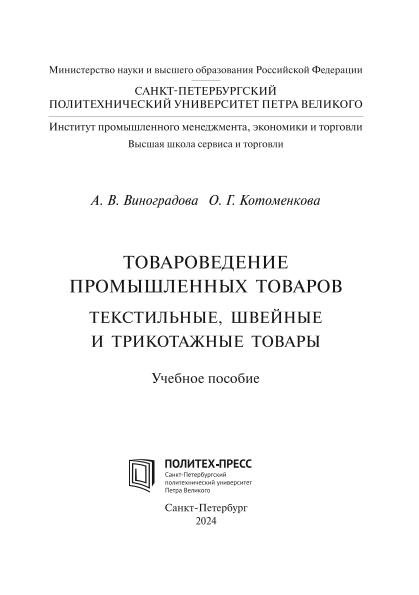 Министерство науки и высшего образования Российской Федерации

САНКТ-ПЕТЕРБУРГСКИЙ
ПОЛИТЕХНИЧЕСКИЙ УНИВЕРСИТЕТ ПЕТРА ВЕЛИКОГО

Институт промышленного менеджмента, экономики и торговли
Высшая школа сервиса и торговли

А. В. Виноградова О. Г. Котоменкова

ТОВАРОВЕДЕНИЕ
ПРОМЫШЛЕННЫХ ТОВАРОВ
ТЕКСТИЛЬНЫЕ, ШВЕЙНЫЕ
И ТРИКОТАЖНЫЕ ТОВАРЫ

Учебное пособие

ПОЛИТЕХ-ПРЕСС
Санкт-Петербургский
политехнический университет
Петра Великого

Санкт-Петербург
2024